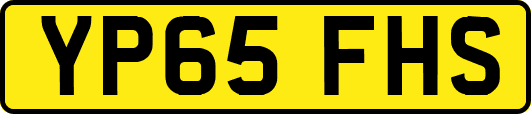 YP65 FHS